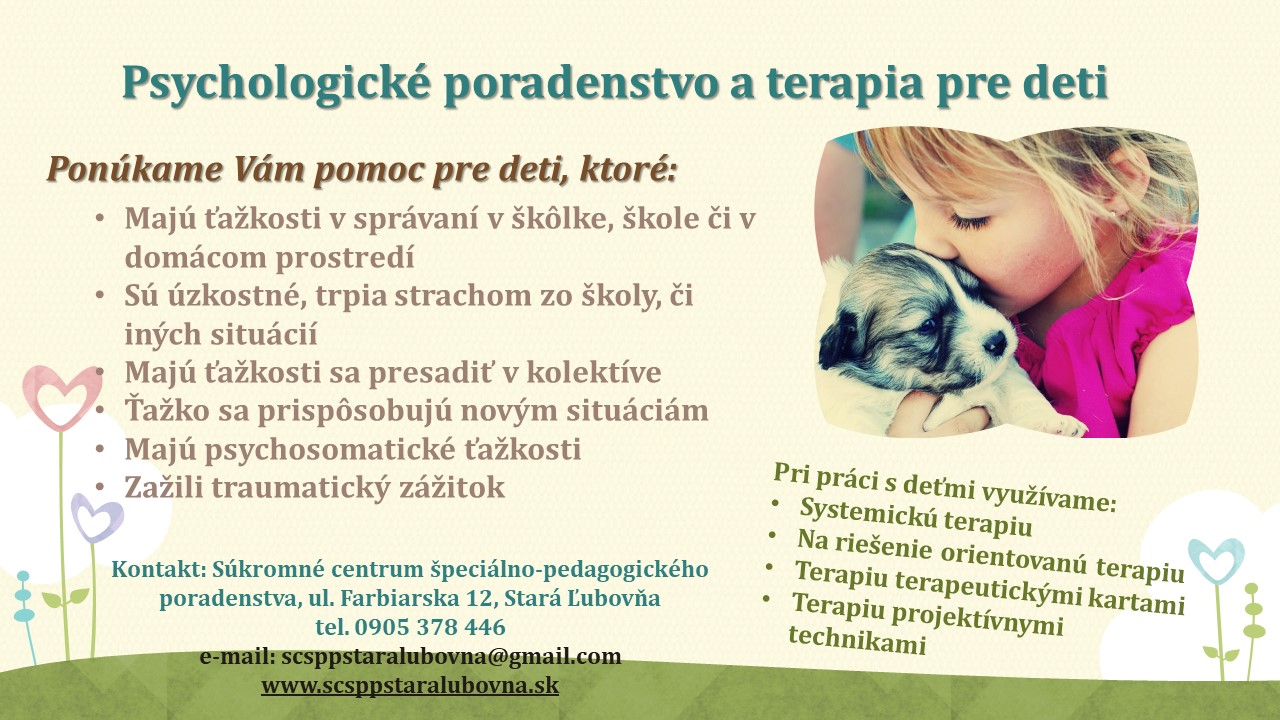 Psychologické poradenstvo a terapia pre deti

Ponúkame Vám pomoc pre deti, ktoré:

• Majú ťažkosti v správaní v škôlke, škole či v domácom prostredí
• Sú úzkostné, trpia strachom zo školy, či iných situácií
• Majú ťažkosti sa presadiť v kolektíve
• Ťažko sa prispôsobujú novým situáciám
• Majú psychosomatické ťažkosti
• Zažili traumatický zážitok

Pri práci s deťmi využívame:
• Systemickú terapiu
• Na riešenie orientovanú terapiu
• Terapiu terapeutickými kartami
• Terapiu projektívnymi technikami

Kontakt: Súkromné centrum špeciálno-pedagogického poradenstva, ul. Farbiarska 12, Stará Ľubovňa
tel. 0905 378 446
e-mail: scsppstaralubovna@gmail.com
www.scsppstaralubovna.sk